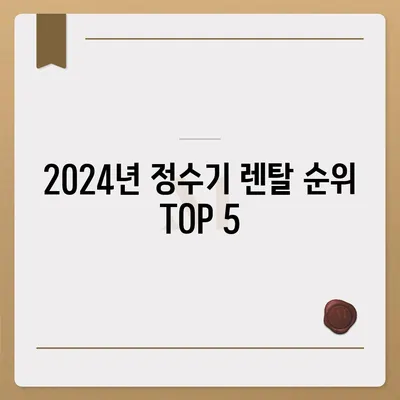 2024년 정수기 렌탈 순위 TOP 5